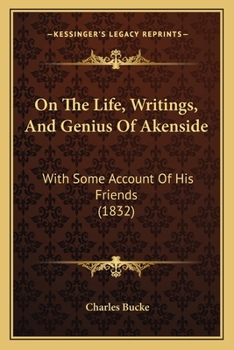 —KESSINGER'S LEGACY REPRINTS—

On The Life, Writings, And Genius Of Akenside

With Some Account Of His Friends (1832)

Charles Bucke